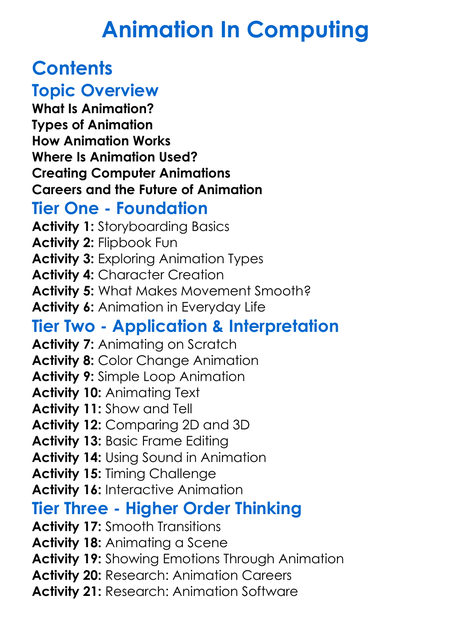 Animation In Computing

Contents

Topic Overview

What Is Animation?
Types of Animation
How Animation Works
Where Is Animation Used?
Creating Computer Animations
Careers and the Future of Animation

Tier One - Foundation

Activity 1: Storyboarding Basics
Activity 2: Flipbook Fun
Activity 3: Exploring Animation Types
Activity 4: Character Creation
Activity 5: What Makes Movement Smooth?
Activity 6: Animation in Everyday Life

Tier Two - Application & Interpretation

Activity 7: Animating on Scratch
Activity 8: Color Change Animation
Activity 9: Simple Loop Animation
Activity 10: Animating Text
Activity 11: Show and Tell
Activity 12: Comparing 2D and 3D
Activity 13: Basic Frame Editing
Activity 14: Using Sound in Animation
Activity 15: Timing Challenge
Activity 16: Interactive Animation

Tier Three - Higher Order Thinking

Activity 17: Smooth Transitions
Activity 18: Animating a Scene
Activity 19: Showing Emotions Through Animation
Activity 20: Research: Animation Careers
Activity 21: Research: Animation Software